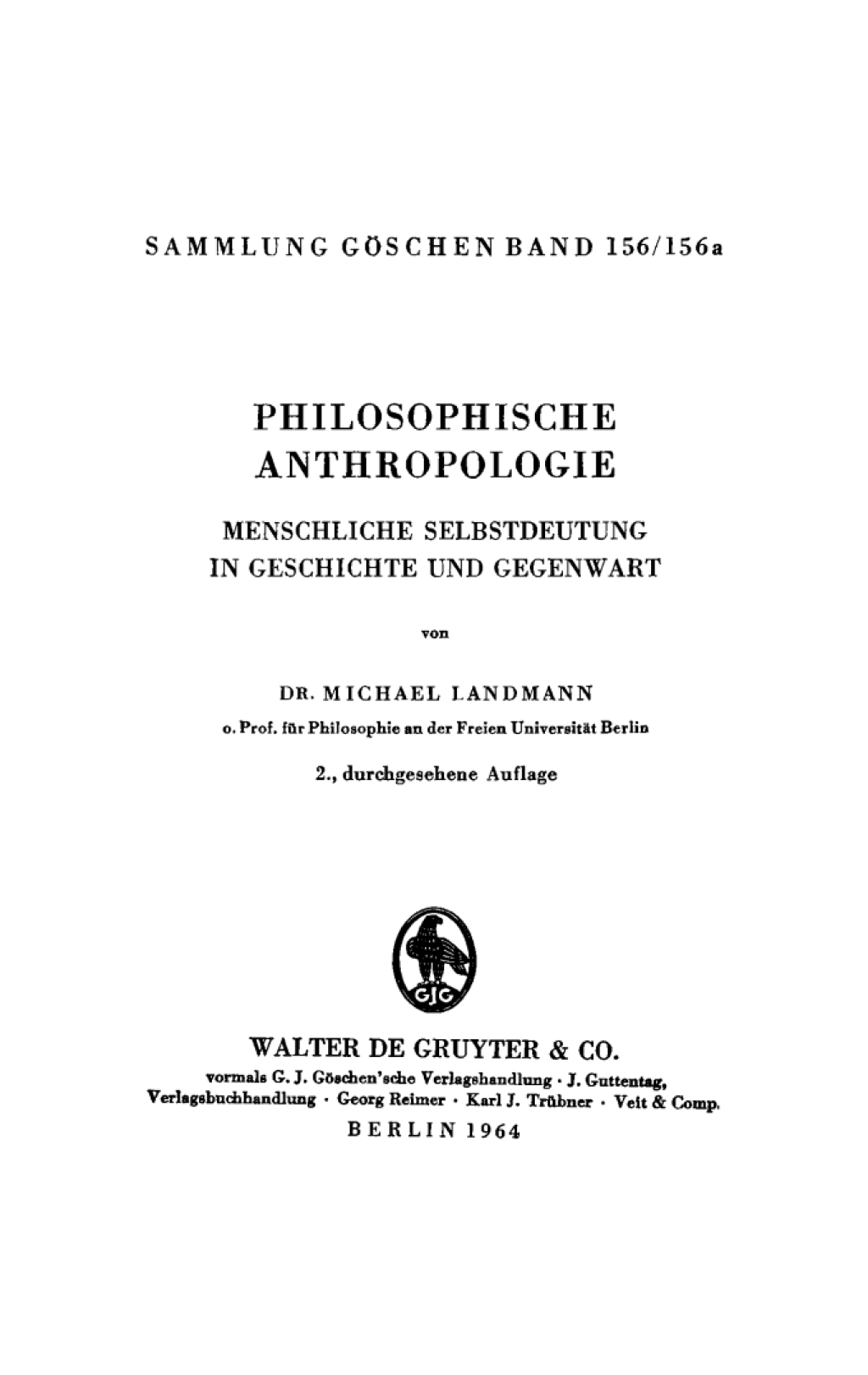 SAMMLUNG GÖSCHEN BAND 156/156a

PHILOSOPHISCHE ANTHROPOLOGIE

MENSCHLICHE SELBSTDEUTUNG IN GESCHICHTE UND GEGENWART

von

DR. MICHAEL LANDMANN

o. Prof. für Philosophie an der Freien Universität Berlin

2., durchgesehene Auflage

GJG

WALTER DE GRUYTER & CO.

vormals G. J. Göschen'sche Verlagshandlung · J. Guttentag, Verlagsbuchhandlung · Georg Reimer · Karl J. Trübner · Veit & Comp.

BERLIN 1964